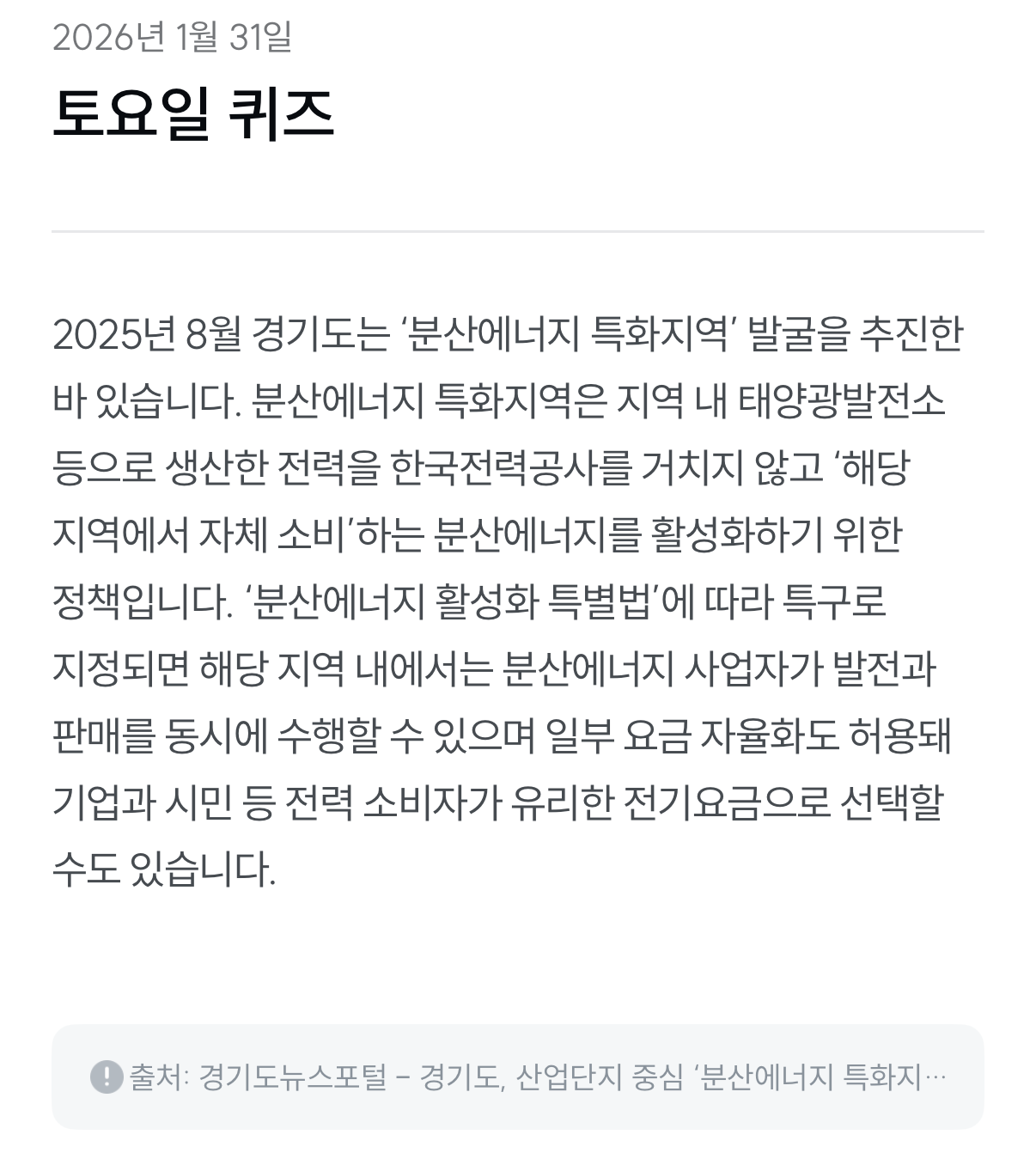 2026년 1월 31일

토요일 퀴즈

2025년 8월 경기도는 ‘분산에너지 특화지역’ 발굴을 추진한 바 있습니다. 분산에너지 특화지역은 지역 내 태양광발전소 등으로 생산한 전력을 한국전력공사를 거치지 않고 ‘해당 지역에서 자체 소비’하는 분산에너지를 활성화하기 위한 정책입니다. ‘분산에너지 활성화 특별법’에 따라 특구로 지정되면 해당 지역 내에서는 분산에너지 사업자가 발전과 판매를 동시에 수행할 수 있으며 일부 요금 자율화도 허용돼 기업과 시민 등 전력 소비자가 유리한 전기요금으로 선택할 수도 있습니다.

출처: 경기도뉴스포털 – 경기도, 산업단지 중심 ‘분산에너지 특화지…